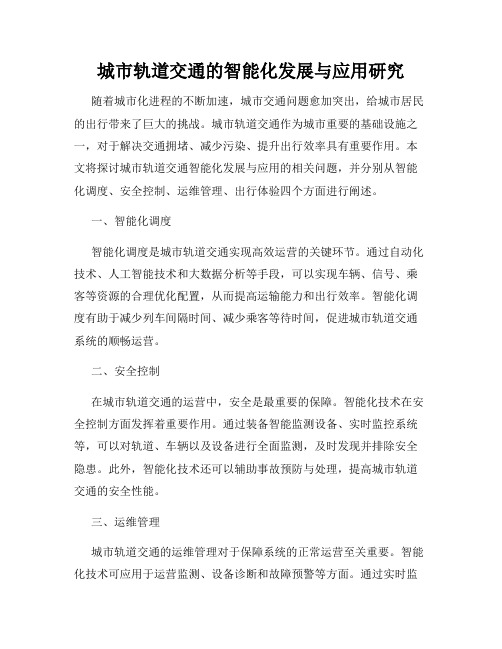 城市轨道交通的智能化发展与应用研究

随着城市化进程的不断加速，城市交通问题愈加突出，给城市居民的出行带来了巨大的挑战。城市轨道交通作为城市重要的基础设施之一，对于解决交通拥堵、减少污染、提升出行效率具有重要作用。本文将探讨城市轨道交通智能化发展与应用的相关问题，并分别从智能化调度、安全控制、运维管理、出行体验四个方面进行阐述。

一、智能化调度

智能化调度是城市轨道交通实现高效运营的关键环节。通过自动化技术、人工智能技术和大数据分析等手段，可以实现车辆、信号、乘客等资源的合理优化配置，从而提高运输能力和出行效率。智能化调度有助于减少列车间隔时间、减少乘客等待时间，促进城市轨道交通系统的顺畅运营。

二、安全控制

在城市轨道交通的运营中，安全是最重要的保障。智能化技术在安全控制方面发挥着重要作用。通过装备智能监测设备、实时监控系统等，可以对轨道、车辆以及设备进行全面监测，及时发现并排除安全隐患。此外，智能化技术还可以辅助事故预防与处理，提高城市轨道交通的安全性能。

三、运维管理

城市轨道交通的运维管理对于保障系统的正常运营至关重要。智能化技术可应用于运营监测、设备诊断和故障预警等方面。通过实时监